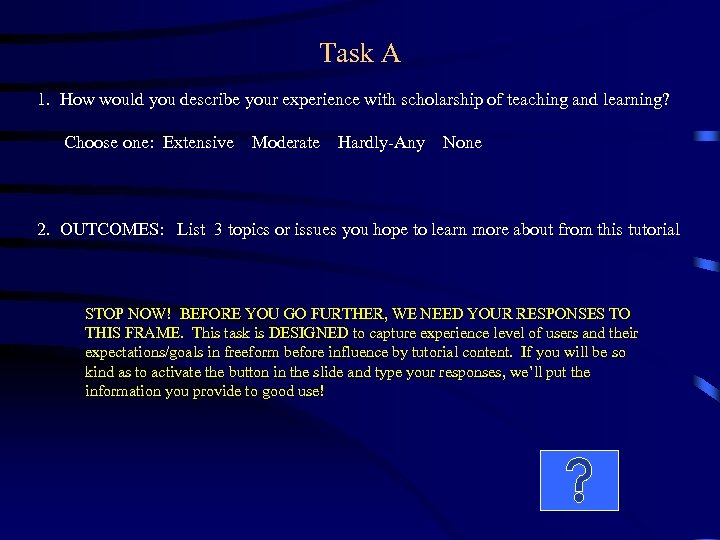 Task A

1. How would you describe your experience with scholarship of teaching and learning?

Choose one: Extensive Moderate Hardly-Any None

2. OUTCOMES: List 3 topics or issues you hope to learn more about from this tutorial

STOP NOW! BEFORE YOU GO FURTHER, WE NEED YOUR RESPONSES TO THIS FRAME. This task is DESIGNED to capture experience level of users and their expectations/goals in freeform before influence by tutorial content. If you will be so kind as to activate the button in the slide and type your responses, we'll put the information you provide to good use!

?